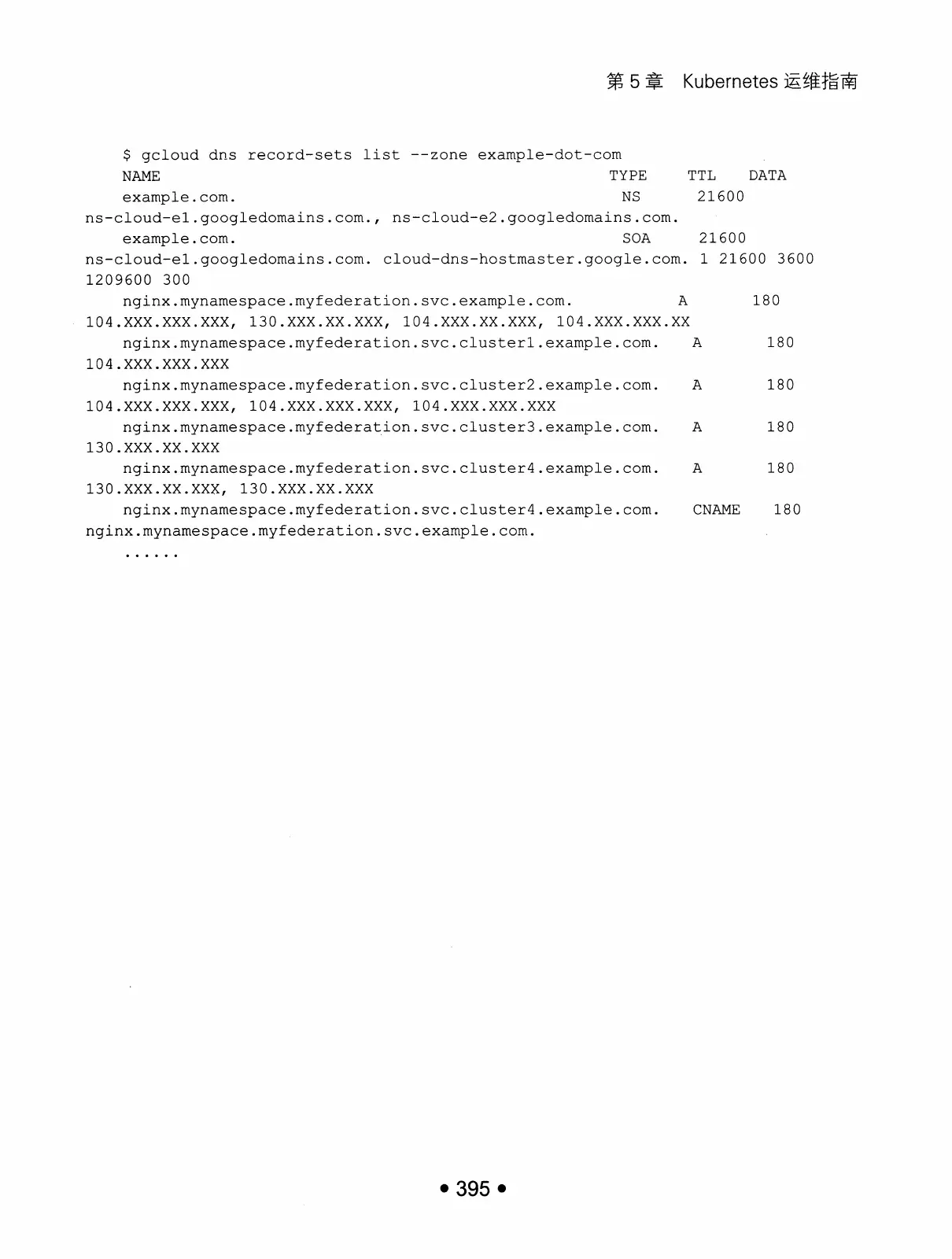 第 5 章　Kubernetes 运维指南

$ gcloud dns record-sets list --zone example-dot-com
NAME TYPE TTL DATA
example.com. NS 21600
ns-cloud-e1.googledomains.com., ns-cloud-e2.googledomains.com.
example.com. SOA 21600
ns-cloud-e1.googledomains.com. cloud-dns-hostmaster.google.com. 1 21600 3600 1209600 300
nginx.mynamespace.myfederation.svc.example.com. A 180
104.XXX.XXX.XXX, 130.XXX.XX.XXX, 104.XXX.XX.XXX, 104.XXX.XXX.XX
nginx.mynamespace.myfederation.svc.cluster1.example.com. A 180
104.XXX.XXX.XXX
nginx.mynamespace.myfederation.svc.cluster2.example.com. A 180
104.XXX.XXX.XXX, 104.XXX.XXX.XXX, 104.XXX.XXX.XXX
nginx.mynamespace.myfederation.svc.cluster3.example.com. A 180
130.XXX.XX.XXX
nginx.mynamespace.myfederation.svc.cluster4.example.com. A 180
130.XXX.XX.XXX, 130.XXX.XX.XXX
nginx.mynamespace.myfederation.svc.cluster4.example.com. CNAME 180
nginx.mynamespace.myfederation.svc.example.com.
......

• 395 •